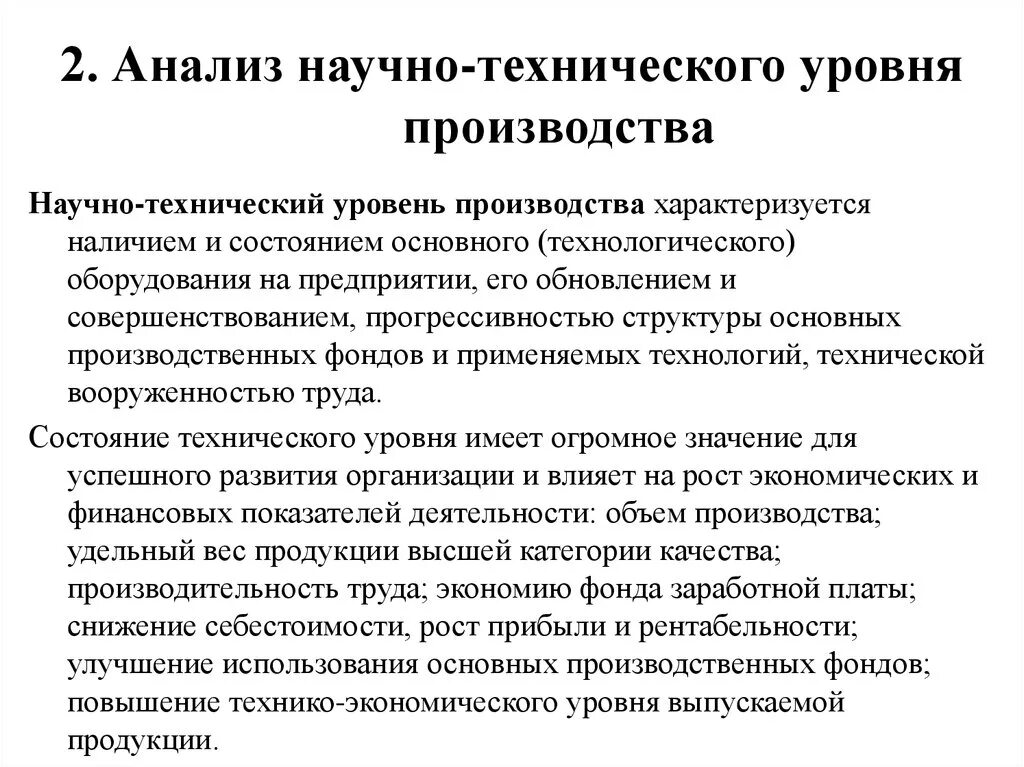 2. Анализ научно-технического уровня производства

Научно-технический уровень производства характеризуется наличием и состоянием основного (технологического) оборудования на предприятии, его обновлением и совершенствованием, прогрессивностью структуры основных производственных фондов и применяемых технологий, технической вооруженностью труда.

Состояние технического уровня имеет огромное значение для успешного развития организации и влияет на рост экономических и финансовых показателей деятельности: объем производства; удельный вес продукции высшей категории качества; производительность труда; экономию фонда заработной платы; снижение себестоимости, рост прибыли и рентабельности; улучшение использования основных производственных фондов; повышение технико-экономического уровня выпускаемой продукции.